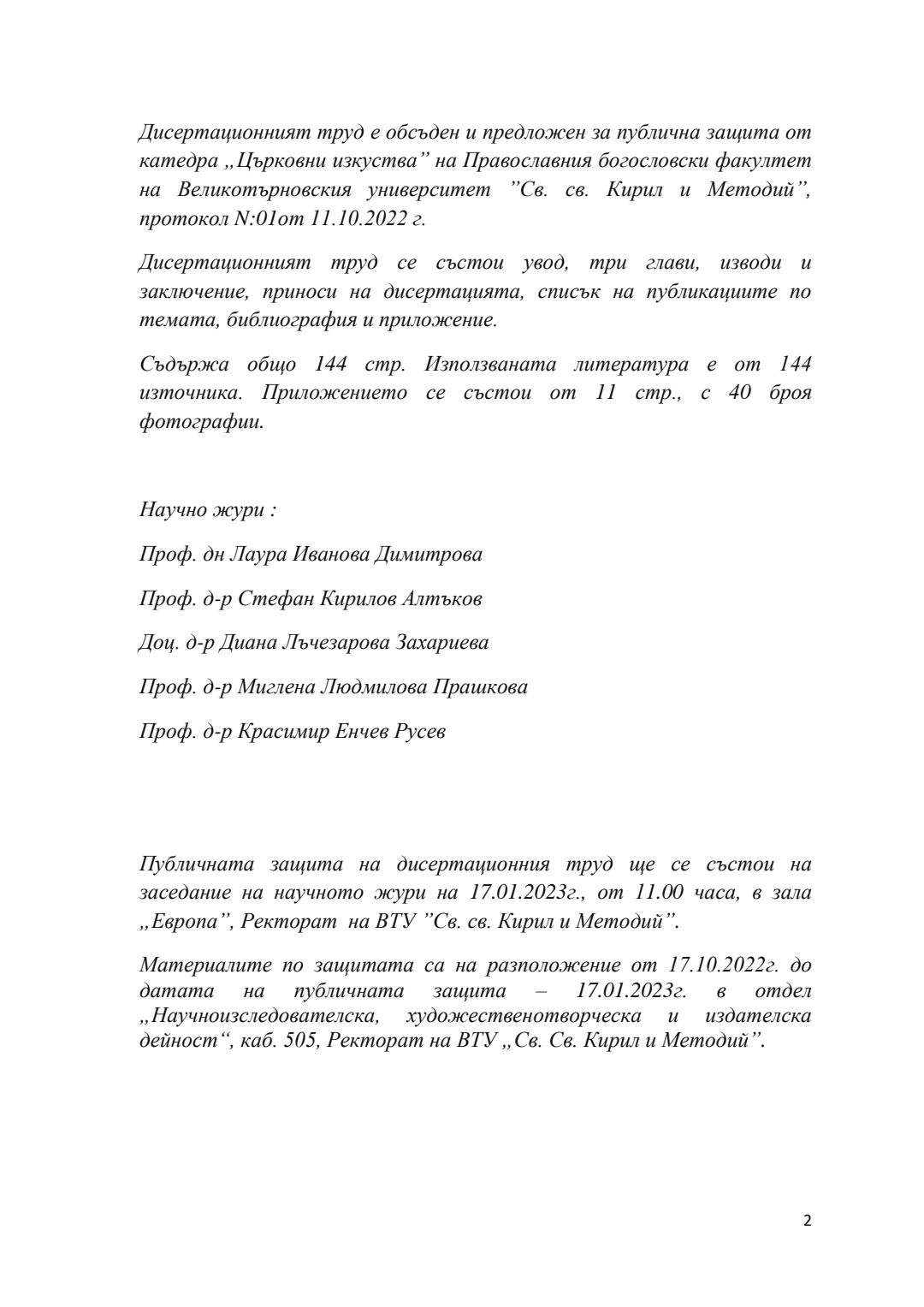 Дисертационният труд е обсъден и предложен за публична защита от катедра „Църковни изкуства” на Православния богословски факултет на Великотърновския университет ”Св. св. Кирил и Методий”, протокол N:01от 11.10.2022 г.

Дисертационният труд се състои увод, три глави, изводи и заключение, приноси на дисертацията, списък на публикациите по темата, библиография и приложение.

Съдържа общо 144 стр. Използваната литература е от 144 източника. Приложението се състои от 11 стр., с 40 броя фотографии.

Научно жури :

Проф. дн Лаура Иванова Димитрова

Проф. д-р Стефан Кирилов Алтъков

Доц. д-р Диана Лъчезарова Захариева

Проф. д-р Миглена Людмилова Прашкова

Проф. д-р Красимир Енчев Русев

Публичната защита на дисертационния труд ще се състои на заседание на научното жури на 17.01.2023г., от 11.00 часа, в зала „Европа”, Ректорат на ВТУ ”Св. св. Кирил и Методий”.

Материалите по защитата са на разположение от 17.10.2022г. до датата на публичната защита – 17.01.2023г. в отдел „Научноизследователска, художественотворческа и издателска дейност“, каб. 505, Ректорат на ВТУ „Св. Св. Кирил и Методий”.

2